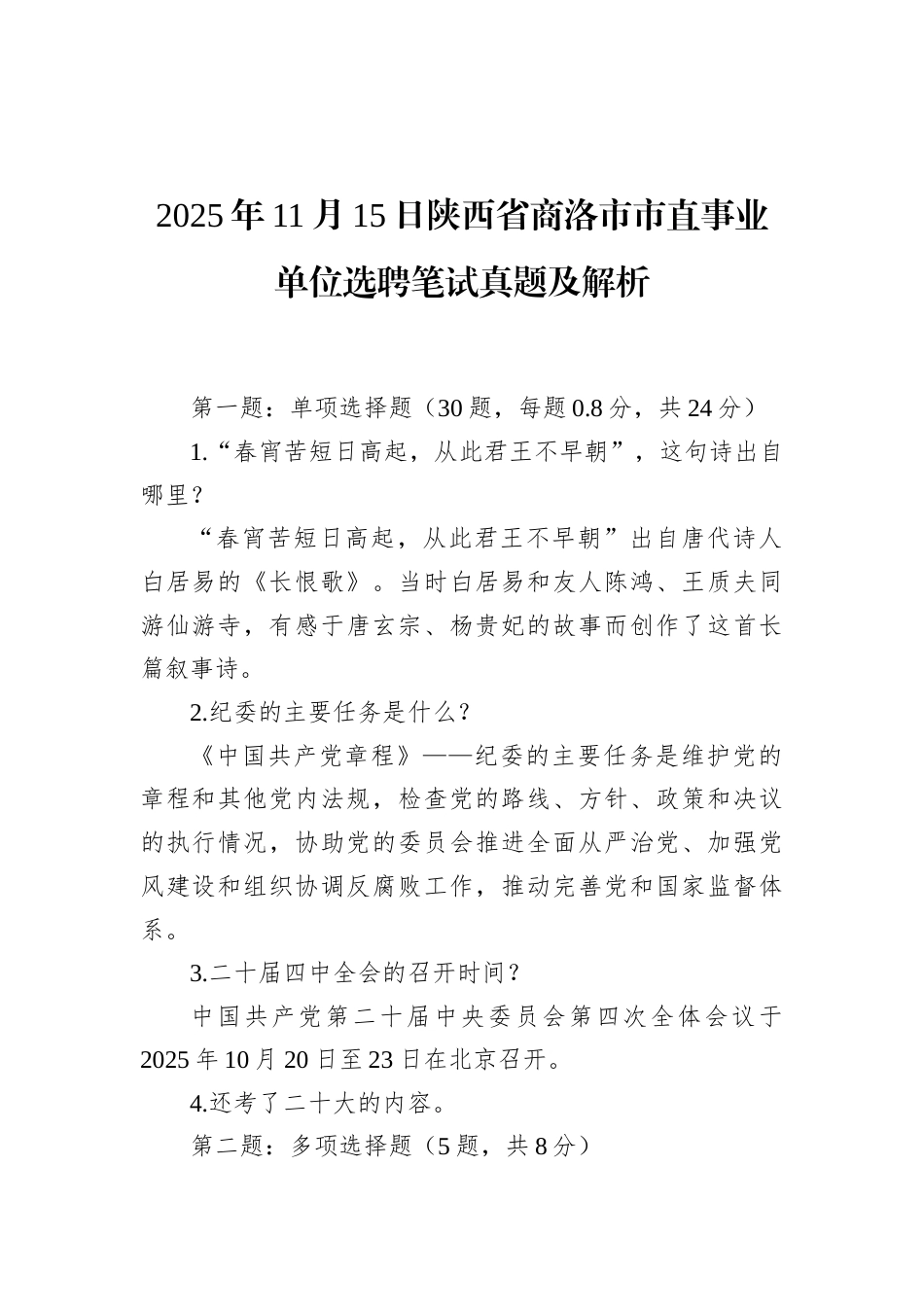 2025年11月15日陕西省商洛市市直事业单位选聘笔试真题及解析

第一题：单项选择题（30题，每题0.8分，共24分）

1.“春宵苦短日高起，从此君王不早朝”，这句诗出自哪里？

“春宵苦短日高起，从此君王不早朝”出自唐代诗人白居易的《长恨歌》。当时白居易和友人陈鸿、王质夫同游仙游寺，有感于唐玄宗、杨贵妃的故事而创作了这首长篇叙事诗。

2.纪委的主要任务是什么？

《中国共产党章程》——纪委的主要任务是维护党的章程和其他党内法规，检查党的路线、方针、政策和决议的执行情况，协助党的委员会推进全面从严治党、加强党风建设和组织协调反腐败工作，推动完善党和国家监督体系。

3.二十届四中全会的召开时间？

中国共产党第二十届中央委员会第四次全体会议于2025年10月20日至23日在北京召开。

4.还考了二十大的内容。

第二题：多项选择题（5题，共8分）